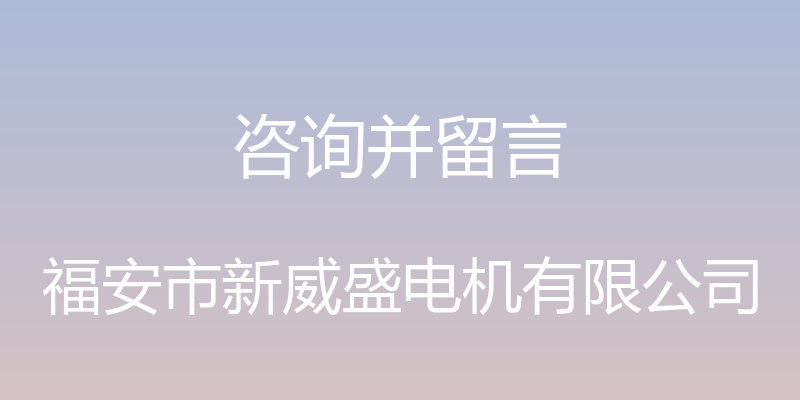 咨询并留言

福安市新威盛电机有限公司